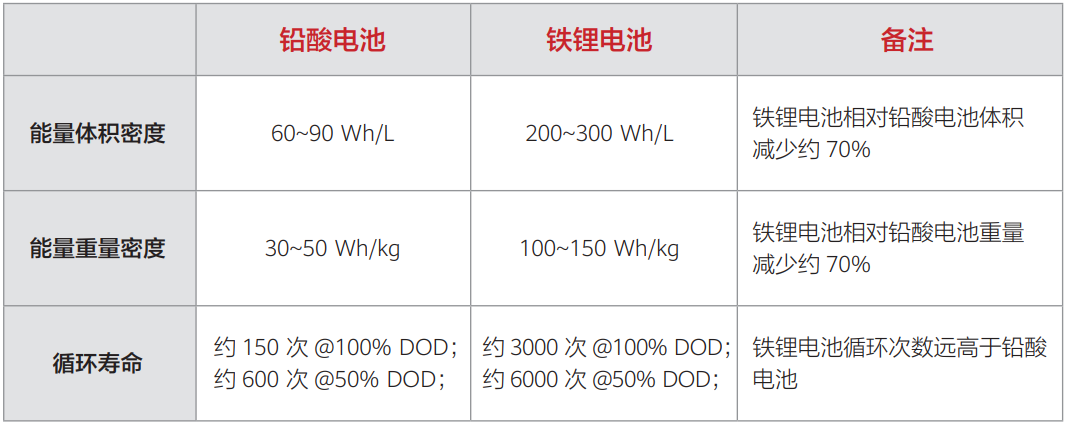 |  | 铅酸电池 | 铁锂电池 | 备注 |
|---|---|---|---|
| 能量体积密度 | 60~90 Wh/L | 200~300 Wh/L | 铁锂电池相对铅酸电池体积减少约 70% |
| 能量重量密度 | 30~50 Wh/kg | 100~150 Wh/kg | 铁锂电池相对铅酸电池重量减少约 70% |
| 循环寿命 | 约 150 次 @100% DOD；约 600 次 @50% DOD； | 约 3000 次 @100% DOD；约 6000 次 @50% DOD； | 铁锂电池循环次数远高于铅酸电池 |